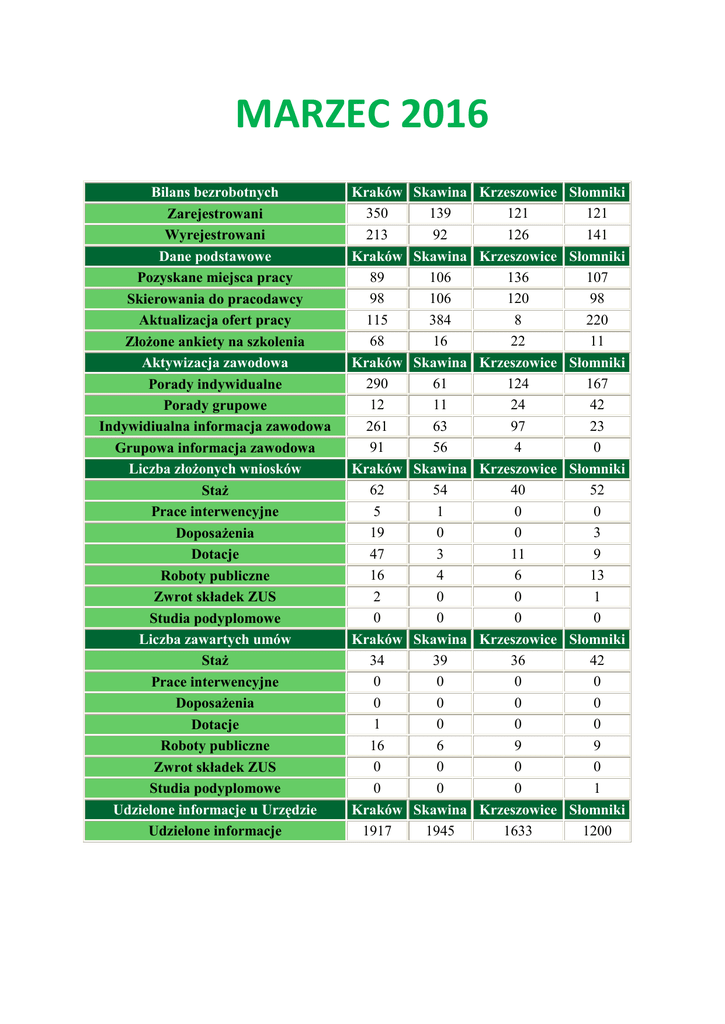 MARZEC 2016

| Bilans bezrobotnych | Kraków | Skawina | Krzeszowice | Słomniki |
|---|---|---|---|---|
| Zarejestrowani | 350 | 139 | 121 | 121 |
| Wyrejestrowani | 213 | 92 | 126 | 141 |
| Dane podstawowe | Kraków | Skawina | Krzeszowice | Słomniki |
| Pozyskane miejsca pracy | 89 | 106 | 136 | 107 |
| Skierowania do pracodawcy | 98 | 106 | 120 | 98 |
| Aktualizacja ofert pracy | 115 | 384 | 8 | 220 |
| Złożone ankiety na szkolenia | 68 | 16 | 22 | 11 |
| Aktywizacja zawodowa | Kraków | Skawina | Krzeszowice | Słomniki |
| Porady indywidualne | 290 | 61 | 124 | 167 |
| Porady grupowe | 12 | 11 | 24 | 42 |
| Indywidiualna informacja zawodowa | 261 | 63 | 97 | 23 |
| Grupowa informacja zawodowa | 91 | 56 | 4 | 0 |
| Liczba złożonych wniosków | Kraków | Skawina | Krzeszowice | Słomniki |
| Staż | 62 | 54 | 40 | 52 |
| Prace interwencyjne | 5 | 1 | 0 | 0 |
| Doposażenia | 19 | 0 | 0 | 3 |
| Dotacje | 47 | 3 | 11 | 9 |
| Roboty publiczne | 16 | 4 | 6 | 13 |
| Zwrot składek ZUS | 2 | 0 | 0 | 1 |
| Studia podyplomowe | 0 | 0 | 0 | 0 |
| Liczba zawartych umów | Kraków | Skawina | Krzeszowice | Słomniki |
| Staż | 34 | 39 | 36 | 42 |
| Prace interwencyjne | 0 | 0 | 0 | 0 |
| Doposażenia | 0 | 0 | 0 | 0 |
| Dotacje | 1 | 0 | 0 | 0 |
| Roboty publiczne | 16 | 6 | 9 | 9 |
| Zwrot składek ZUS | 0 | 0 | 0 | 0 |
| Studia podyplomowe | 0 | 0 | 0 | 1 |
| Udzielone informacje u Urzędzie | Kraków | Skawina | Krzeszowice | Słomniki |
| Udzielone informacje | 1917 | 1945 | 1633 | 1200 |